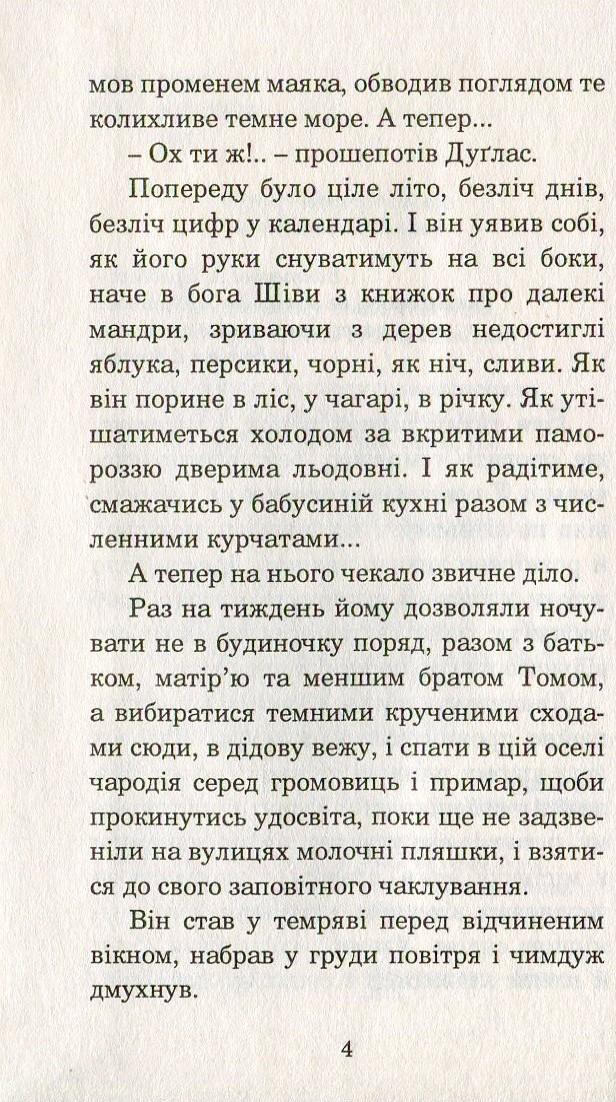 мов променем маяка, обводив поглядом те колихливе темне море. А тепер...

– Ох ти ж!.. – прошепотів Дуґлас.

Попереду було ціле літо, безліч днів, безліч цифр у календарі. І він уявив собі, як його руки снуватимуть на всі боки, наче в бога Шіви з книжок про далекі мандри, зриваючи з дерев недостиглі яблука, персики, чорні, як ніч, сливи. Як він порине в ліс, у чагарі, в річку. Як утішатиметься холодом за вкритими памороззю дверима льодовні. І як радітиме, смажачись у бабусиній кухні разом з численними курчатами...

А тепер на нього чекало звичне діло.

Раз на тиждень йому дозволяли ночувати не в будиночку поряд, разом з батьком, матір'ю та меншим братом Томом, а вибиратися темними крученими сходами сюди, в дідову вежу, і спати в цій оселі чародія серед громовиць і примар, щоби прокинутись удосвіта, поки ще не задзвеніли на вулицях молочні пляшки, і взятися до свого заповітного чаклування.

Він став у темряві перед відчиненим вікном, набрав у груди повітря і чимдуж дмухнув.

4